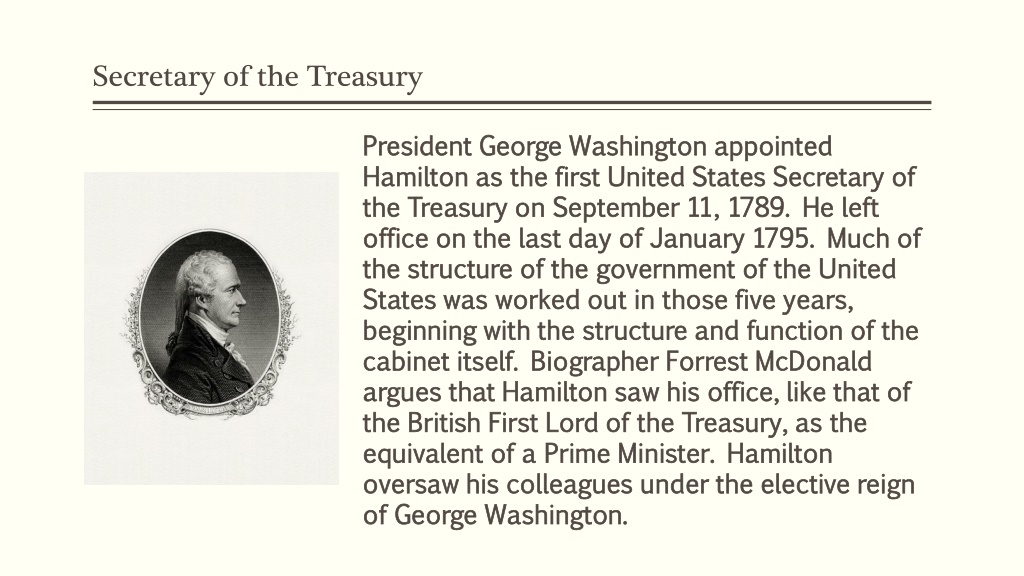 Secretary of the Treasury

President George Washington appointed Hamilton as the first United States Secretary of the Treasury on September 11, 1789. He left office on the last day of January 1795. Much of the structure of the government of the United States was worked out in those five years, beginning with the structure and function of the cabinet itself. Biographer Forrest McDonald argues that Hamilton saw his office, like that of the British First Lord of the Treasury, as the equivalent of a Prime Minister. Hamilton oversaw his colleagues under the elective reign of George Washington.